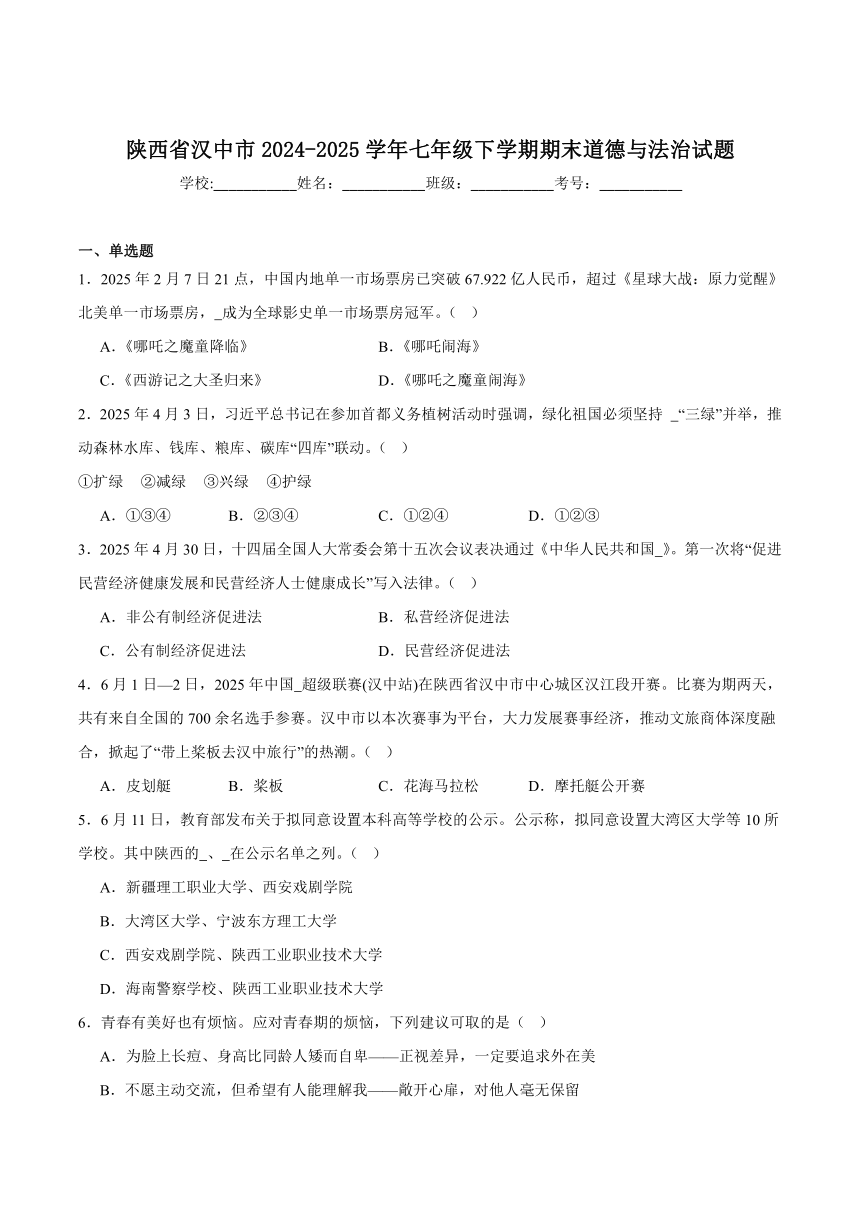 陕西省汉中市 2024-2025 学年七年级下学期期末道德与法治试题

学校:___________姓名：___________班级：___________考号：___________

一、单选题

1．2025 年 2 月 7 日 21 点，中国内地单一市场票房已突破 67.922 亿人民币，超过《星球大战：原力觉醒》北美单一市场票房，_成为全球影史单一市场票房冠军。(　)

A.《哪吒之魔童降临》　　B.《哪吒闹海》

C.《西游记之大圣归来》　　D.《哪吒之魔童闹海》

2．2025 年 4 月 3 日，习近平总书记在参加首都义务植树活动时强调，绿化祖国必须坚持 _“三绿”并举，推动森林水库、钱库、粮库、碳库“四库”联动。(　)

①扩绿　②减绿　③兴绿　④护绿

A．①③④　　B．②③④　　C．①②④　　D．①②③

3．2025 年 4 月 30 日，十四届全国人大常委会第十五次会议表决通过《中华人民共和国_》。第一次将“促进民营经济健康发展和民营经济人士健康成长”写入法律。(　)

A．非公有制经济促进法　　B．私营经济促进法

C．公有制经济促进法　　D．民营经济促进法

4．6 月 1 日—2 日，2025 年中国_超级联赛(汉中站)在陕西省汉中市中心城区汉江段开赛。比赛为期两天，共有来自全国的 700 余名选手参赛。汉中市以本次赛事为平台，大力发展赛事经济，推动文旅商体深度融合，掀起了“带上桨板去汉中旅行”的热潮。(　)

A．皮划艇　　B．桨板　　C．花海马拉松　　D．摩托艇公开赛

5．6 月 11 日，教育部发布关于拟同意设置本科高等学校的公示。公示称，拟同意设置大湾区大学等 10 所学校。其中陕西的_、_在公示名单之列。(　)

A．新疆理工职业大学、西安戏剧学院

B．大湾区大学、宁波东方理工大学

C．西安戏剧学院、陕西工业职业技术大学

D．海南警察学校、陕西工业职业技术大学

6．青春有美好也有烦恼。应对青春期的烦恼，下列建议可取的是(　)

A．为脸上长痘、身高比同龄人矮而自卑——正视差异，一定要追求外在美

B．不愿主动交流，但希望有人能理解我——敞开心扉，对他人毫无保留